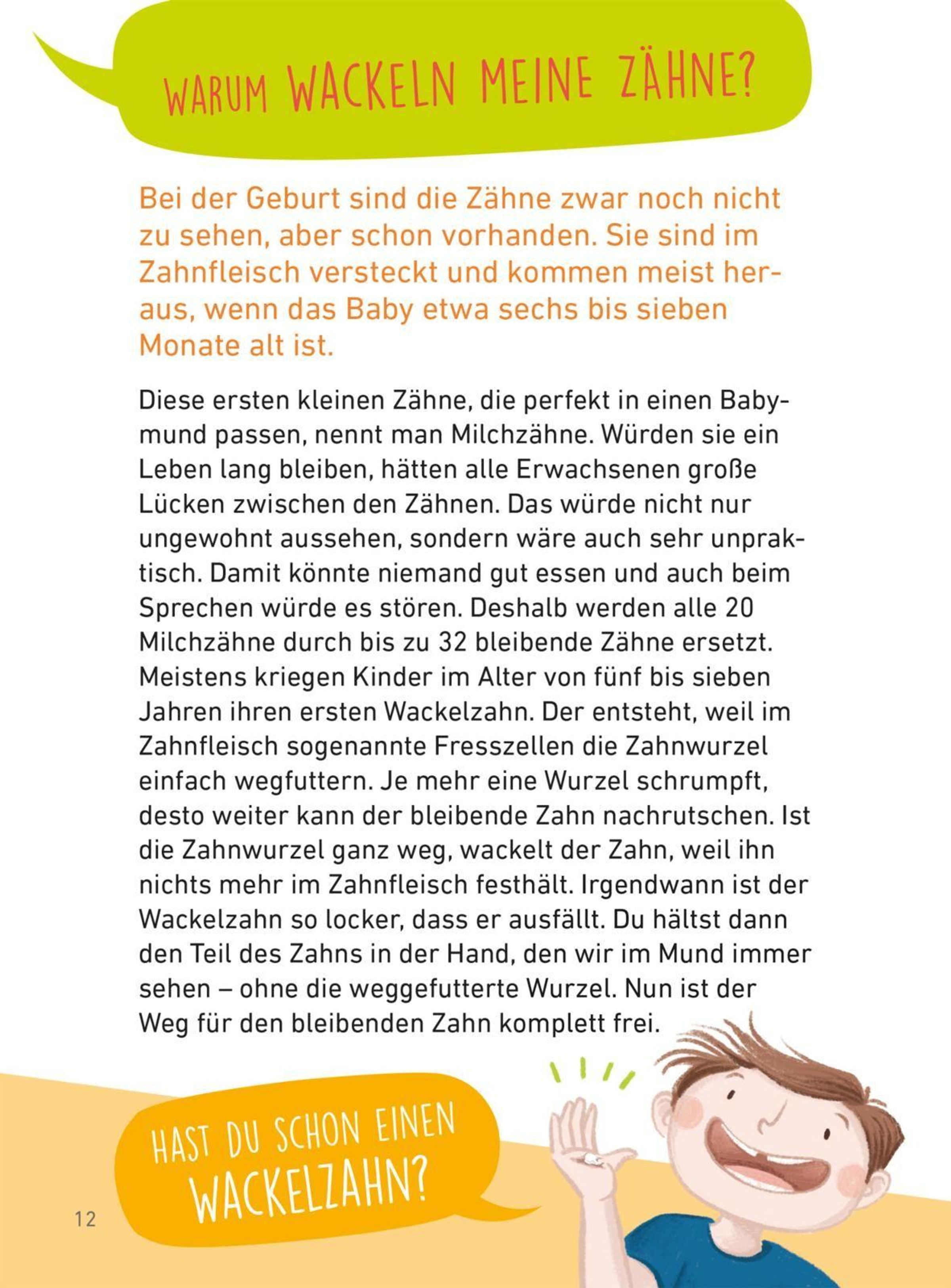 WARUM WACKELN MEINE ZÄHNE?

Bei der Geburt sind die Zähne zwar noch nicht zu sehen, aber schon vorhanden. Sie sind im Zahnfleisch versteckt und kommen meist heraus, wenn das Baby etwa sechs bis sieben Monate alt ist.

Diese ersten kleinen Zähne, die perfekt in einen Babymund passen, nennt man Milchzähne. Würden sie ein Leben lang bleiben, hätten alle Erwachsenen große Lücken zwischen den Zähnen. Das würde nicht nur ungewohnt aussehen, sondern wäre auch sehr unpraktisch. Damit könnte niemand gut essen und auch beim Sprechen würde es stören. Deshalb werden alle 20 Milchzähne durch bis zu 32 bleibende Zähne ersetzt. Meistens kriegen Kinder im Alter von fünf bis sieben Jahren ihren ersten Wackelzahn. Der entsteht, weil im Zahnfleisch sogenannte Fresszellen die Zahnwurzel einfach wegfuttern. Je mehr eine Wurzel schrumpft, desto weiter kann der bleibende Zahn nachrutschen. Ist die Zahnwurzel ganz weg, wackelt der Zahn, weil ihn nichts mehr im Zahnfleisch festhält. Irgendwann ist der Wackelzahn so locker, dass er ausfällt. Du hältst dann den Teil des Zahns in der Hand, den wir im Mund immer sehen – ohne die weggefutterte Wurzel. Nun ist der Weg für den bleibenden Zahn komplett frei.

HAST DU SCHON EINEN WACKELZAHN?

12